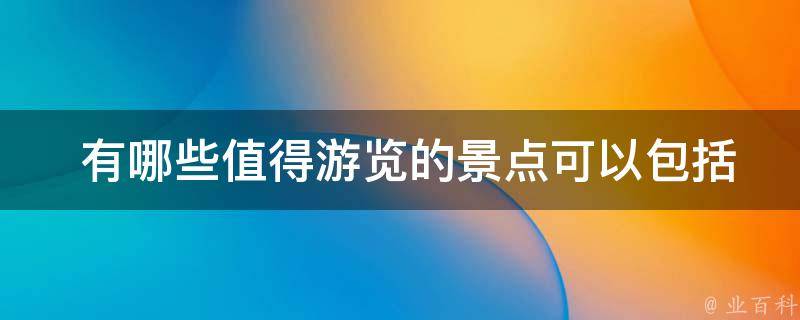 有哪些值得游览的景点可以包括

@ 业百科